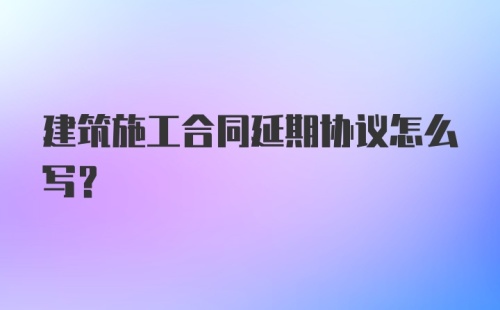 建筑施工合同延期协议怎么写？